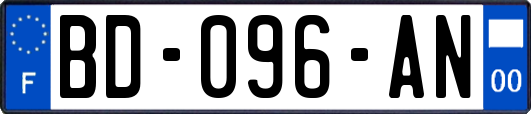 F

BD-096-AN

00